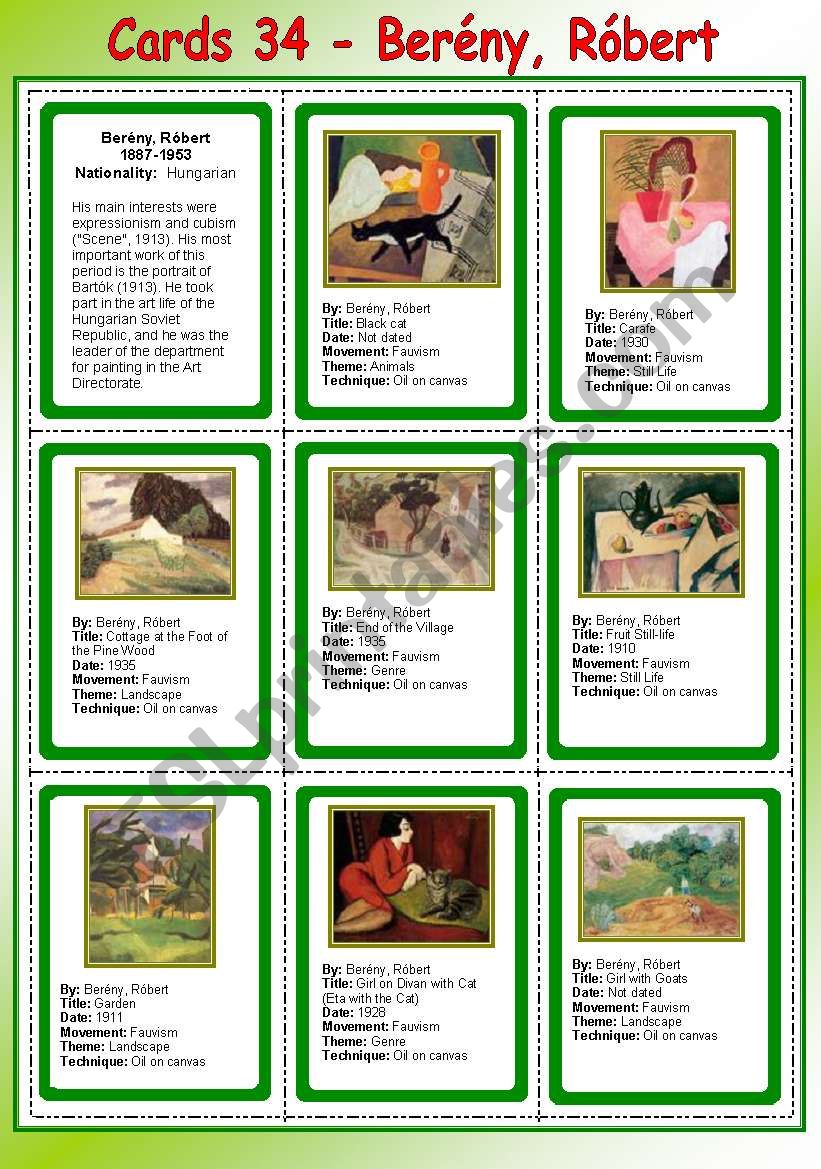 Cards 34 - Berény, Róbert

Berény, Róbert
1887-1953
Nationality: Hungarian

His main interests were expressionism and cubism ("Scene", 1913). His most important work of this period is the portrait of Bartók (1913). He took part in the art life of the Hungarian Soviet Republic, and he was the leader of the department for painting in the Art Directorate.

By: Berény, Róbert
Title: Black cat
Date: Not dated
Movement: Fauvism
Theme: Animals
Technique: Oil on canvas

By: Berény, Róbert
Title: Carafe
Date: 1930
Movement: Fauvism
Theme: Still Life
Technique: Oil on canvas

By: Berény, Róbert
Title: Cottage at the Foot of the Pine Wood
Date: 1935
Movement: Fauvism
Theme: Landscape
Technique: Oil on canvas

By: Berény, Róbert
Title: End of the Village
Date: 1935
Movement: Fauvism
Theme: Genre
Technique: Oil on canvas

By: Berény, Róbert
Title: Fruit Still-life
Date: 1910
Movement: Fauvism
Theme: Still Life
Technique: Oil on canvas

By: Berény, Róbert
Title: Garden
Date: 1911
Movement: Fauvism
Theme: Landscape
Technique: Oil on canvas

By: Berény, Róbert
Title: Girl on Divan with Cat (Eta with the Cat)
Date: 1928
Movement: Fauvism
Theme: Genre
Technique: Oil on canvas

By: Berény, Róbert
Title: Girl with Goats
Date: Not dated
Movement: Fauvism
Theme: Landscape
Technique: Oil on canvas

ESLprintables.com